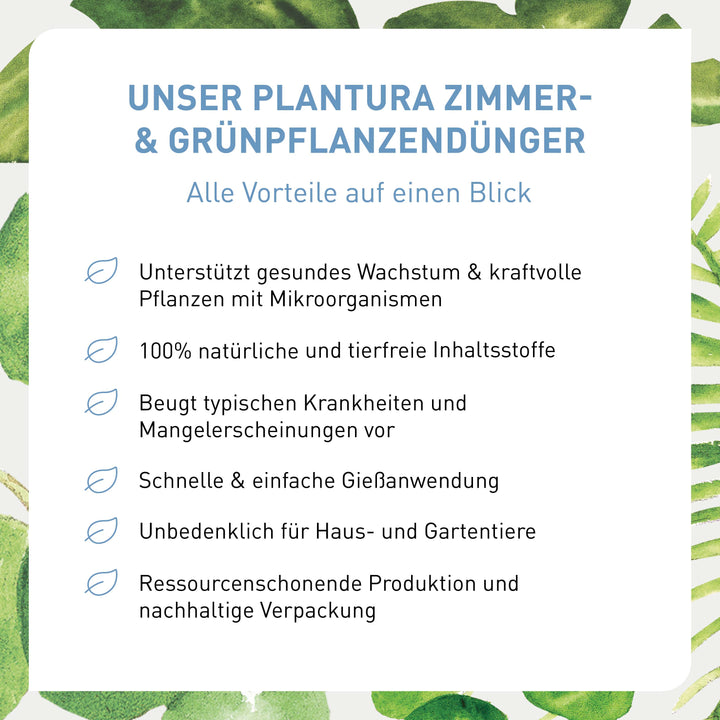 UNSER PLANTURA ZIMMER- & GRÜNPFLANZENDÜNGER

Alle Vorteile auf einen Blick

Unterstützt gesundes Wachstum & kraftvolle Pflanzen mit Mikroorganismen

100% natürliche und tierfreie Inhaltsstoffe

Beugt typischen Krankheiten und Mangelerscheinungen vor

Schnelle & einfache Gießanwendung

Unbedenklich für Haus- und Gartentiere

Ressourcenschonende Produktion und nachhaltige Verpackung